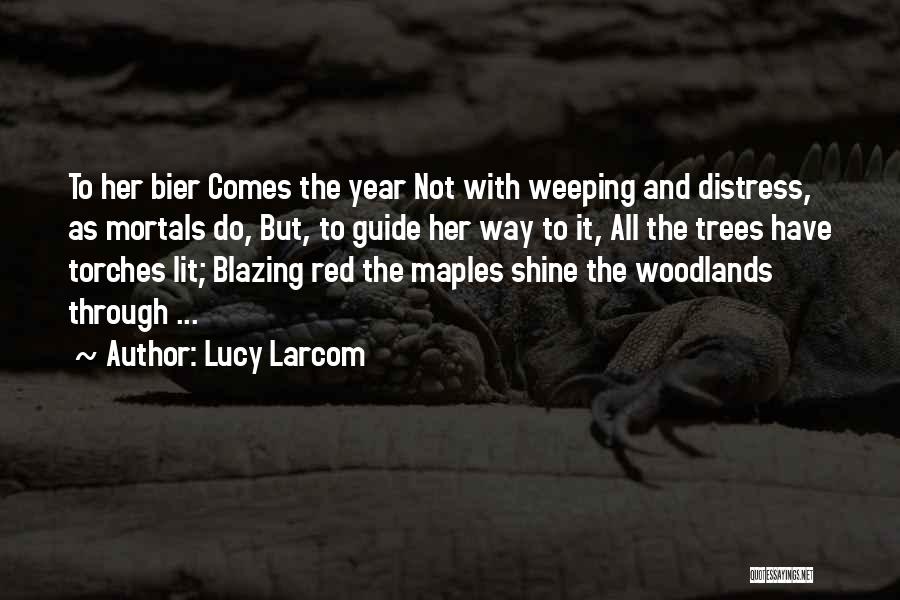 To her bier Comes the year Not with weeping and distress, as mortals do, But, to guide her way to it, All the trees have torches lit; Blazing red the maples shine the woodlands through ...

~ Author: Lucy Larcom

QUOTESSAYINGS.NET